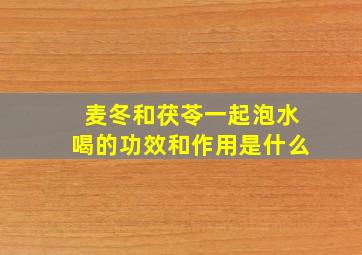 麦冬和茯苓一起泡水喝的功效和作用是什么